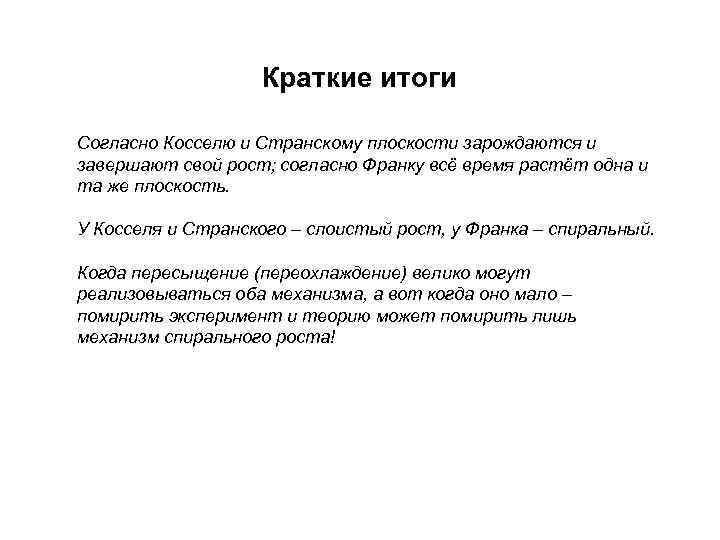 Краткие итоги

Согласно Косселю и Странскому плоскости зарождаются и завершают свой рост; согласно Франку всё время растёт одна и та же плоскость.

У Косселя и Странского – слоистый рост, у Франка – спиральный.

Когда пересыщение (переохлаждение) велико могут реализовываться оба механизма, а вот когда оно мало – помирить эксперимент и теорию может помирить лишь механизм спирального роста!